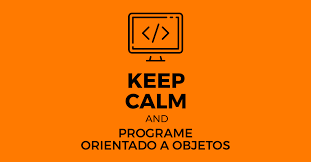 </>

KEEP CALM

AND

PROGRAME ORIENTADO A OBJETOS